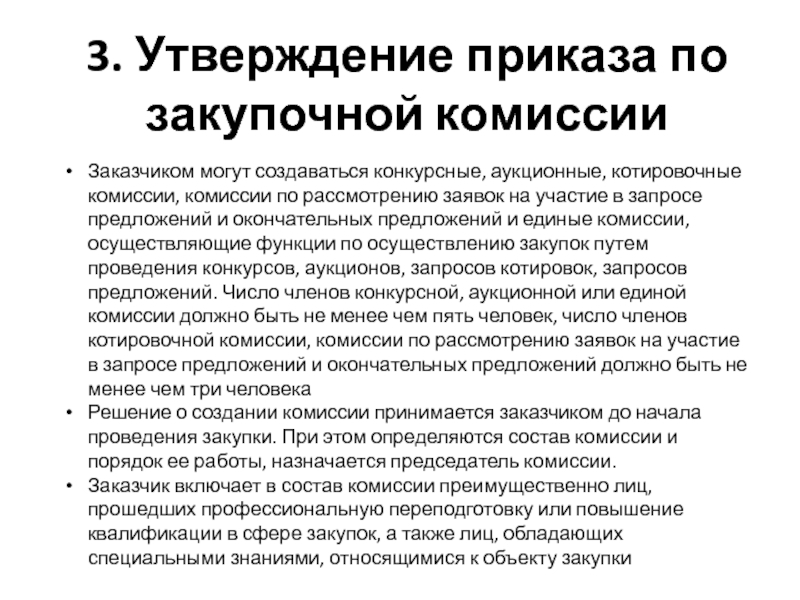 3. Утверждение приказа по закупочной комиссии

• Заказчиком могут создаваться конкурсные, аукционные, котировочные комиссии, комиссии по рассмотрению заявок на участие в запросе предложений и окончательных предложений и единые комиссии, осуществляющие функции по осуществлению закупок путем проведения конкурсов, аукционов, запросов котировок, запросов предложений. Число членов конкурсной, аукционной или единой комиссии должно быть не менее чем пять человек, число членов котировочной комиссии, комиссии по рассмотрению заявок на участие в запросе предложений и окончательных предложений должно быть не менее чем три человека
• Решение о создании комиссии принимается заказчиком до начала проведения закупки. При этом определяются состав комиссии и порядок ее работы, назначается председатель комиссии.
• Заказчик включает в состав комиссии преимущественно лиц, прошедших профессиональную переподготовку или повышение квалификации в сфере закупок, а также лиц, обладающих специальными знаниями, относящимися к объекту закупки